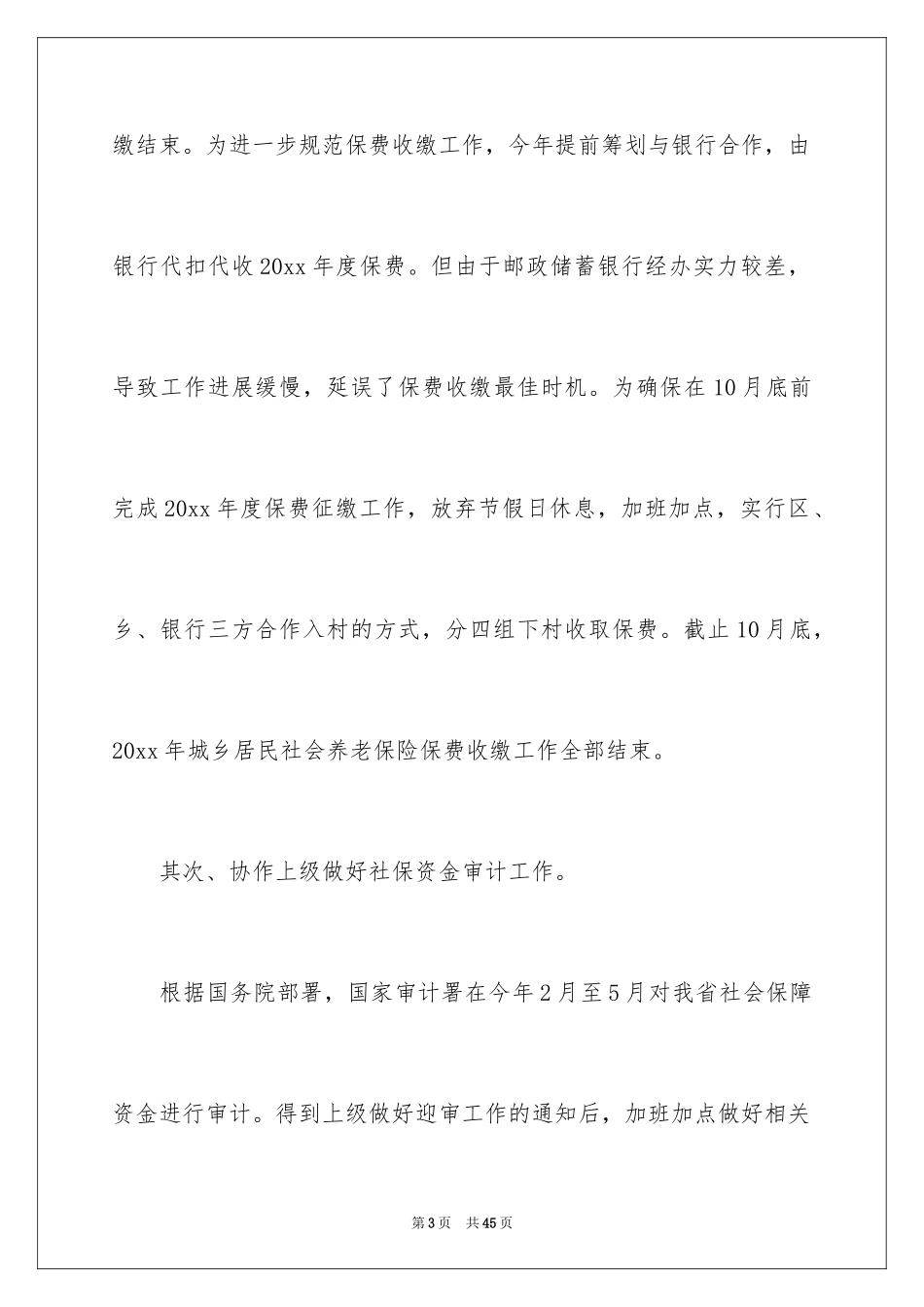 缴结束。为进一步规范保费收缴工作，今年提前筹划与银行合作，由银行代扣代收20xx年度保费。但由于邮政储蓄银行经办实力较差，导致工作进展缓慢，延误了保费收缴最佳时机。为确保在10月底前完成20xx年度保费征缴工作，放弃节假日休息，加班加点，实行区、乡、银行三方合作入村的方式，分四组下村收取保费。截止10月底，20xx年城乡居民社会养老保险保费收缴工作全部结束。

其次、协作上级做好社保资金审计工作。

根据国务院部署，国家审计署在今年2月至5月对我省社会保障资金进行审计。得到上级做好迎审工作的通知后，加班加点做好相关

第3页 共45页